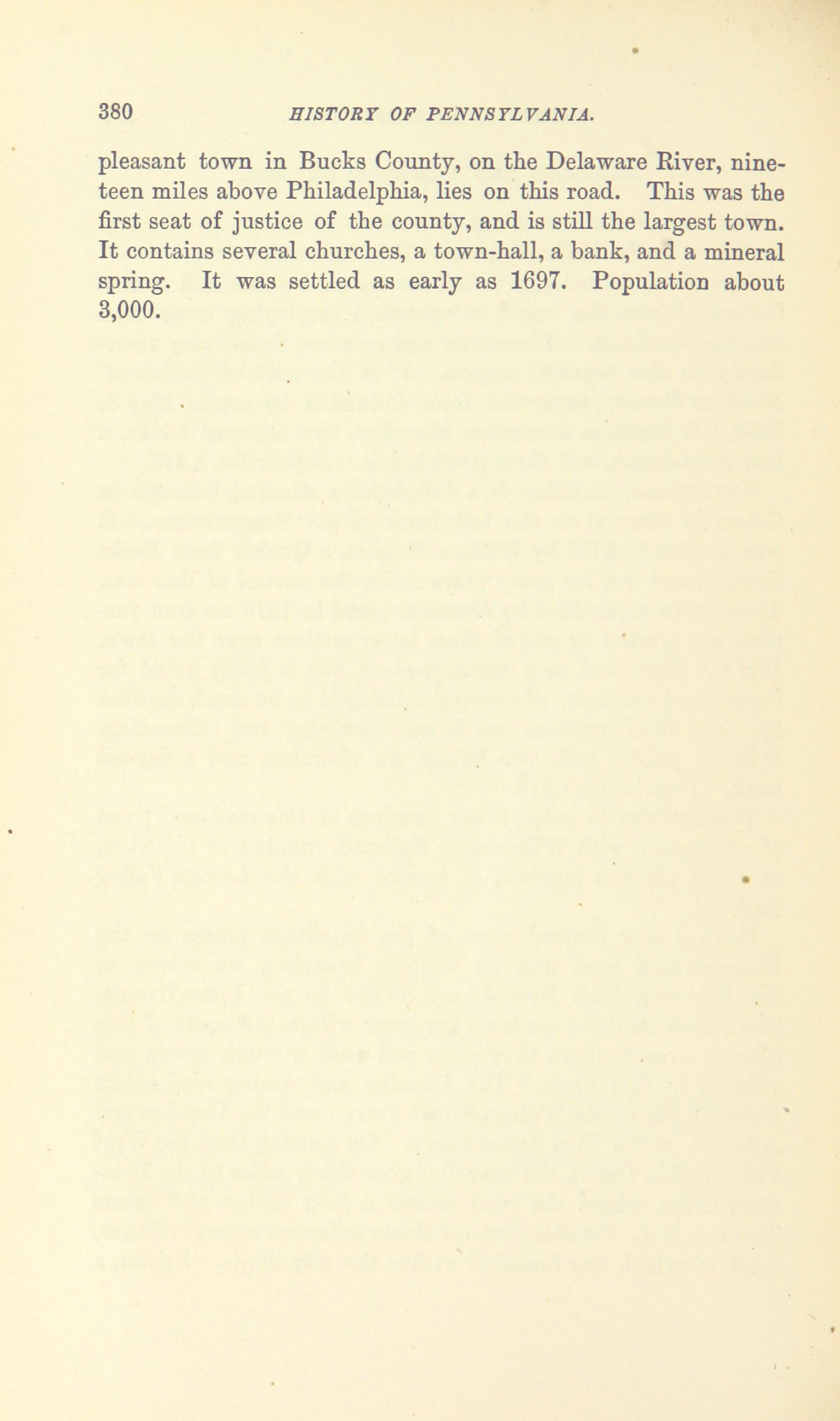 380 HISTORY OF PENNSYLVANIA.

pleasant town in Bucks County, on the Delaware River, nineteen miles above Philadelphia, lies on this road. This was the first seat of justice of the county, and is still the largest town. It contains several churches, a town-hall, a bank, and a mineral spring. It was settled as early as 1697. Population about 3,000.